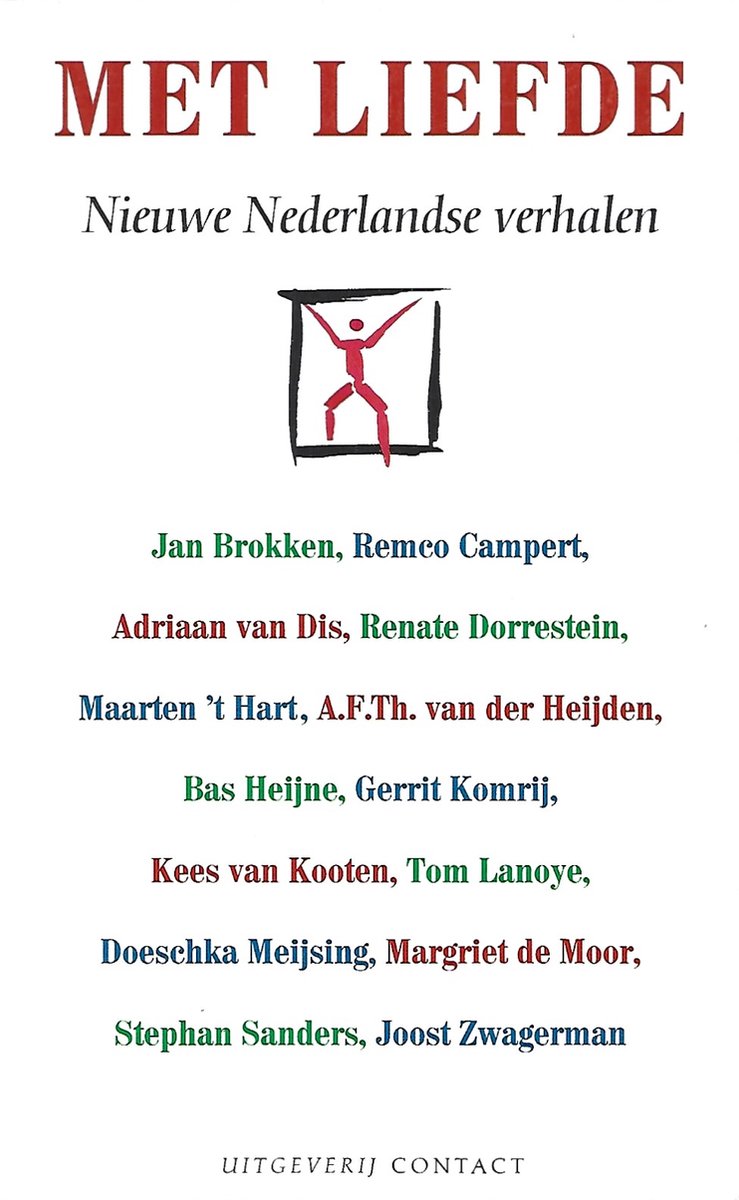 MET LIEFDE

Nieuwe Nederlandse verhalen

Jan Brokken, Remco Campert,

Adriaan van Dis, Renate Dorrestein,

Maarten 't Hart, A.F.Th. van der Heijden,

Bas Heijne, Gerrit Komrij,

Kees van Kooten, Tom Lanoye,

Doeschka Meijsing, Margriet de Moor,

Stephan Sanders, Joost Zwagerman

UITGEVERIJ CONTACT